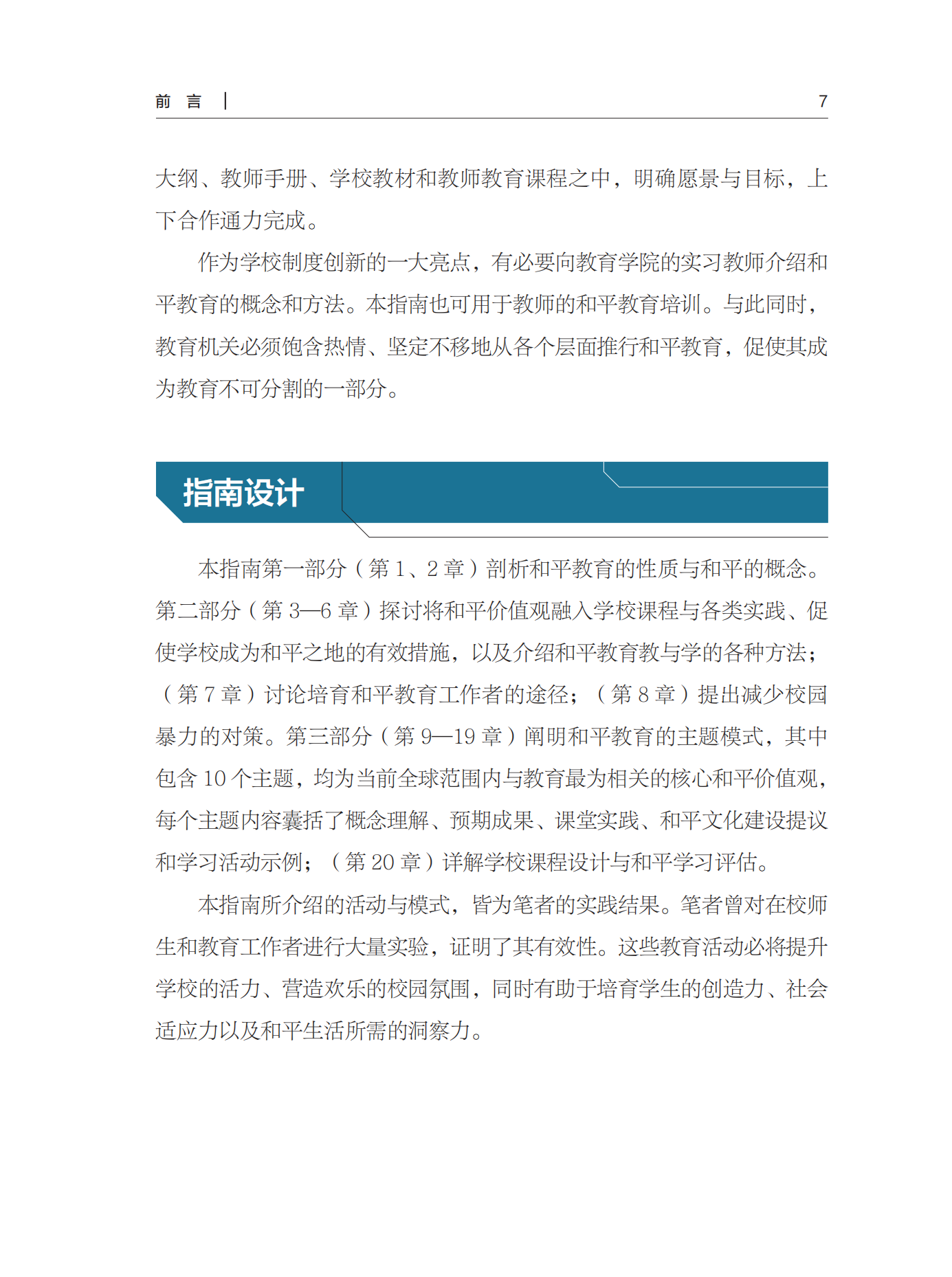 前　言 | 7

大纲、教师手册、学校教材和教师教育课程之中，明确愿景与目标，上下合作通力完成。

作为学校制度创新的一大亮点，有必要向教育学院的实习教师介绍和平教育的概念和方法。本指南也可用于教师的和平教育培训。与此同时，教育机关必须饱含热情、坚定不移地从各个层面推行和平教育，促使其成为教育不可分割的一部分。

指南设计

本指南第一部分（第 1、2 章）剖析和平教育的性质与和平的概念。第二部分（第 3—6 章）探讨将和平价值观融入学校课程与各类实践、促使学校成为和平之地的有效措施，以及介绍和平教育教与学的各种方法；（第 7 章）讨论培育和平教育工作者的途径；（第 8 章）提出减少校园暴力的对策。第三部分（第 9—19 章）阐明和平教育的主题模式，其中包含 10 个主题，均为当前全球范围内与教育最为相关的核心和平价值观，每个主题内容囊括了概念理解、预期成果、课堂实践、和平文化建设提议和学习活动示例；（第 20 章）详解学校课程设计与和平学习评估。

本指南所介绍的活动与模式，皆为笔者的实践结果。笔者曾对在校师生和教育工作者进行大量实验，证明了其有效性。这些教育活动必将提升学校的活力、营造欢乐的校园氛围，同时有助于培育学生的创造力、社会适应力以及和平生活所需的洞察力。